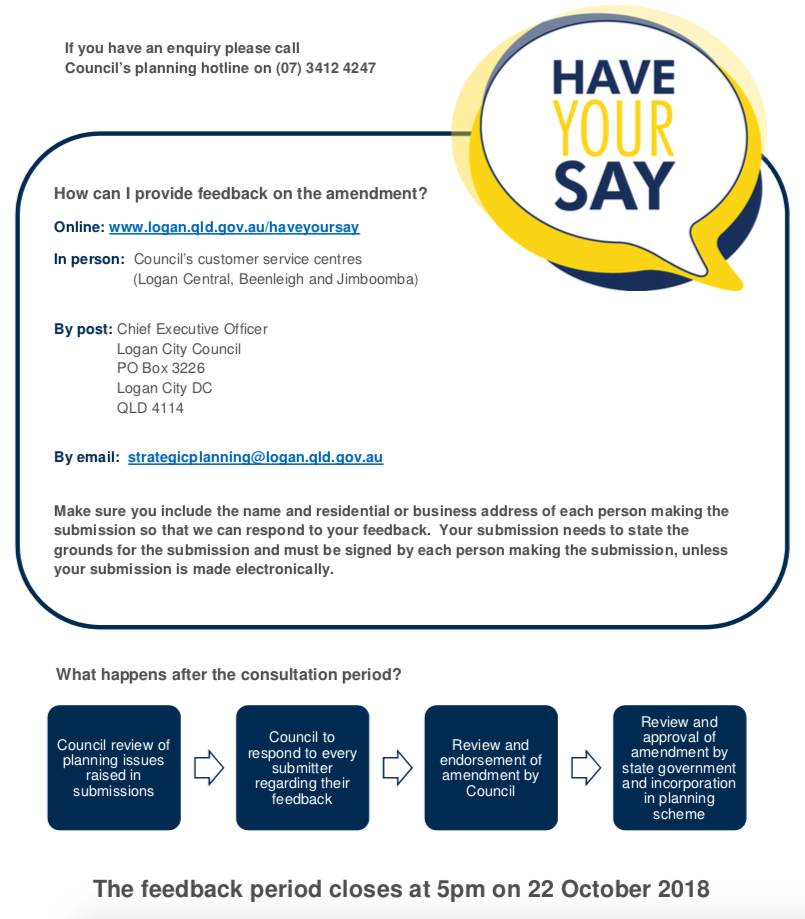 If you have an enquiry please call
Council's planning hotline on (07) 3412 4247

HAVE
YOUR
SAY

How can I provide feedback on the amendment?

Online: www.logan.qld.gov.au/haveyoursay

In person: Council's customer service centres
(Logan Central, Beenleigh and Jimboomba)

By post: Chief Executive Officer
Logan City Council
PO Box 3226
Logan City DC
QLD 4114

By email: strategicplanning@logan.qld.gov.au

Make sure you include the name and residential or business address of each person making the submission so that we can respond to your feedback. Your submission needs to state the grounds for the submission and must be signed by each person making the submission, unless your submission is made electronically.

What happens after the consultation period?

Council review of planning issues raised in submissions

Council to respond to every submitter regarding their feedback

Review and endorsement of amendment by Council

Review and approval of amendment by state government and incorporation in planning scheme

The feedback period closes at 5pm on 22 October 2018